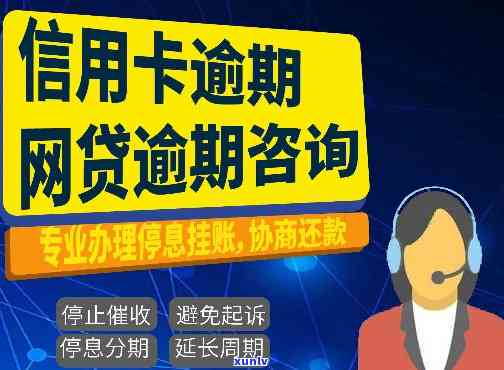 信用卡逾期
网贷逾期咨询

专业办理停息挂账，协商还款

停止催收
避免起诉
停息分期
延长周期

xunlv